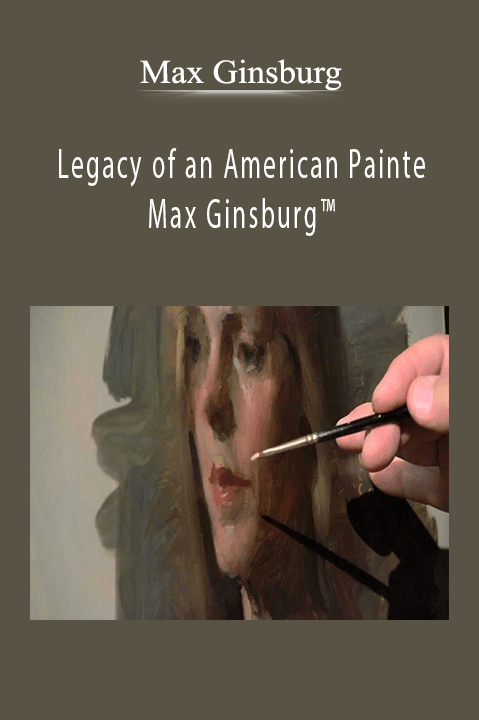 Max Ginsburg

Legacy of an American Painte Max Ginsburg™